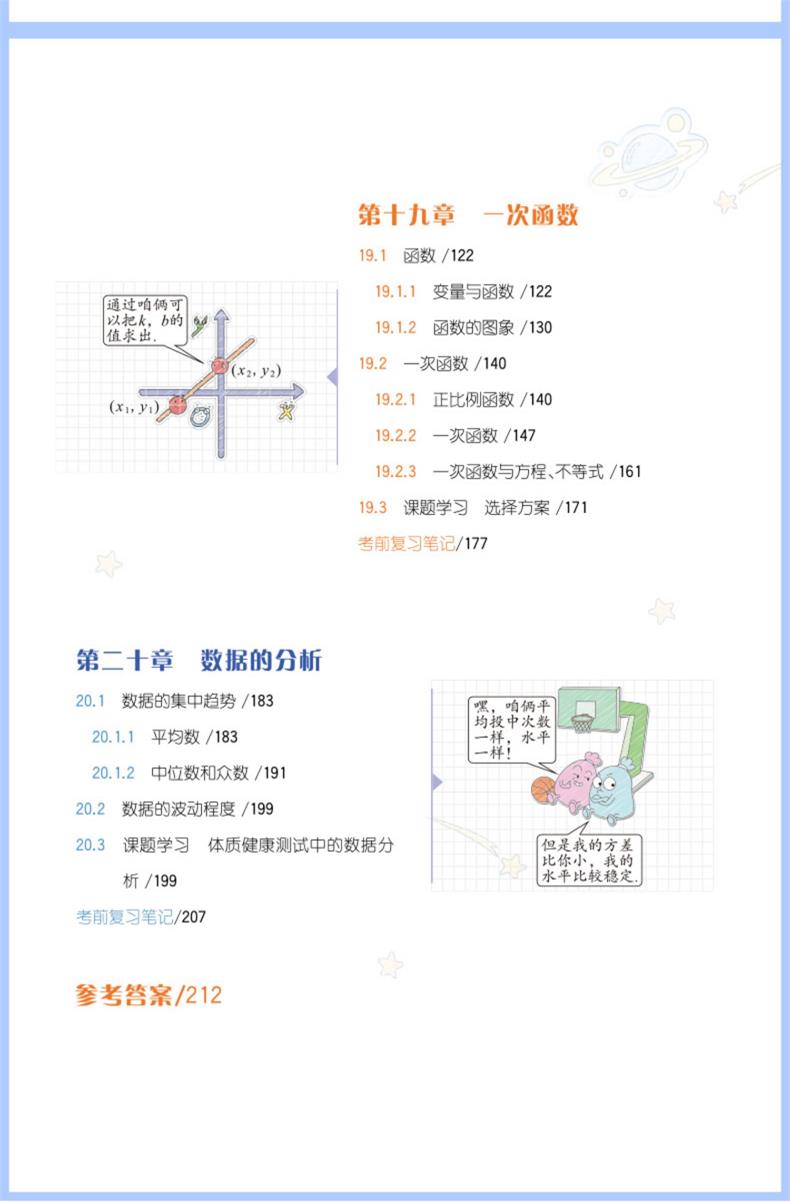 通过咱俩可以把$k$，$b$的值求出.

$(x_2, y_2)$

$(x_1, y_1)$

第十九章　一次函数

19.1　函数 /122

19.1.1　变量与函数 /122

19.1.2　函数的图象 /130

19.2　一次函数 /140

19.2.1　正比例函数 /140

19.2.2　一次函数 /147

19.2.3　一次函数与方程、不等式 /161

19.3　课题学习　选择方案 /171

考前复习笔记/177

第二十章　数据的分析

20.1　数据的集中趋势 /183

20.1.1　平均数 /183

20.1.2　中位数和众数 /191

20.2　数据的波动程度 /199

20.3　课题学习　体质健康测试中的数据分析 /199

考前复习笔记/207

嘿，咱俩平均投中次数一样，水平一样！

但是我的方差比你小，我的水平比较稳定.

参考答案/212